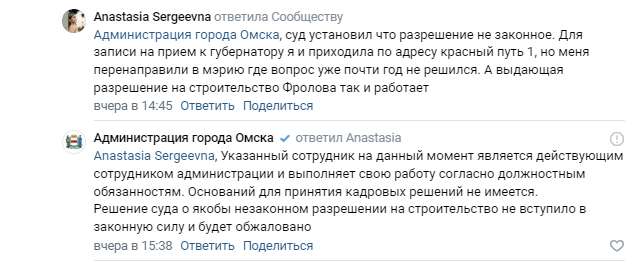 Anastasia Sergeevna ответила Сообществу
Администрация города Омска, суд установил что разрешение не законное. Для записи на прием к губернатору я и приходила по адресу красный путь 1, но меня перенаправили в мэрию где вопрос уже почти год не решился. А выдающая разрешение на строительство Фролова так и работает
вчера в 14:45 Ответить Поделиться

Администрация города Омска ответил Anastasia
Anastasia Sergeevna, Указанный сотрудник на данный момент является действующим сотрудником администрации и выполняет свою работу согласно должностным обязанностям. Оснований для принятия кадровых решений не имеется.
Решение суда о якобы незаконном разрешении на строительство не вступило в законную силу и будет обжаловано
вчера в 15:38 Ответить Поделиться